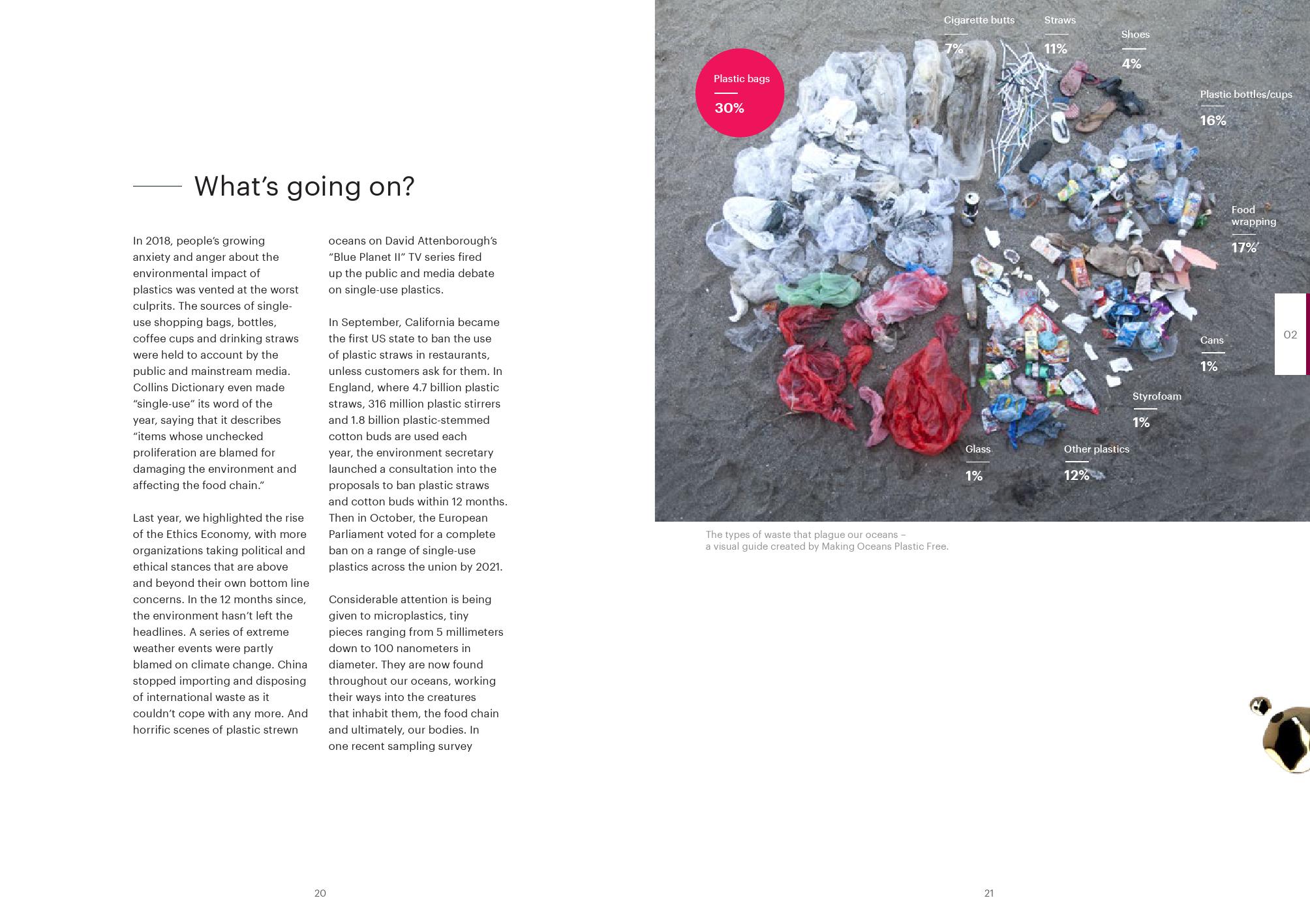 What's going on?

In 2018, people's growing anxiety and anger about the environmental impact of plastics was vented at the worst culprits. The sources of single-use shopping bags, bottles, coffee cups and drinking straws were held to account by the public and mainstream media. Collins Dictionary even made "single-use" its word of the year, saying that it describes "items whose unchecked proliferation are blamed for damaging the environment and affecting the food chain."

Last year, we highlighted the rise of the Ethics Economy, with more organizations taking political and ethical stances that are above and beyond their own bottom line concerns. In the 12 months since, the environment hasn't left the headlines. A series of extreme weather events were partly blamed on climate change. China stopped importing and disposing of international waste as it couldn't cope with any more. And horrific scenes of plastic strewn oceans on David Attenborough's "Blue Planet II" TV series fired up the public and media debate on single-use plastics.

In September, California became the first US state to ban the use of plastic straws in restaurants, unless customers ask for them. In England, where 4.7 billion plastic straws, 316 million plastic stirrers and 1.8 billion plastic-stemmed cotton buds are used each year, the environment secretary launched a consultation into the proposals to ban plastic straws and cotton buds within 12 months. Then in October, the European Parliament voted for a complete ban on a range of single-use plastics across the union by 2021.

Considerable attention is being given to microplastics, tiny pieces ranging from 5 millimeters down to 100 nanometers in diameter. They are now found throughout our oceans, working their ways into the creatures that inhabit them, the food chain and ultimately, our bodies. In one recent sampling survey

20

Plastic bags
30%

Cigarette butts
7%

Straws
11%

Shoes
4%

Plastic bottles/cups
16%

Food wrapping
17%

Cans
1%

Styrofoam
1%

Other plastics
12%

Glass
1%

02

The types of waste that plague our oceans – a visual guide created by Making Oceans Plastic Free.

21